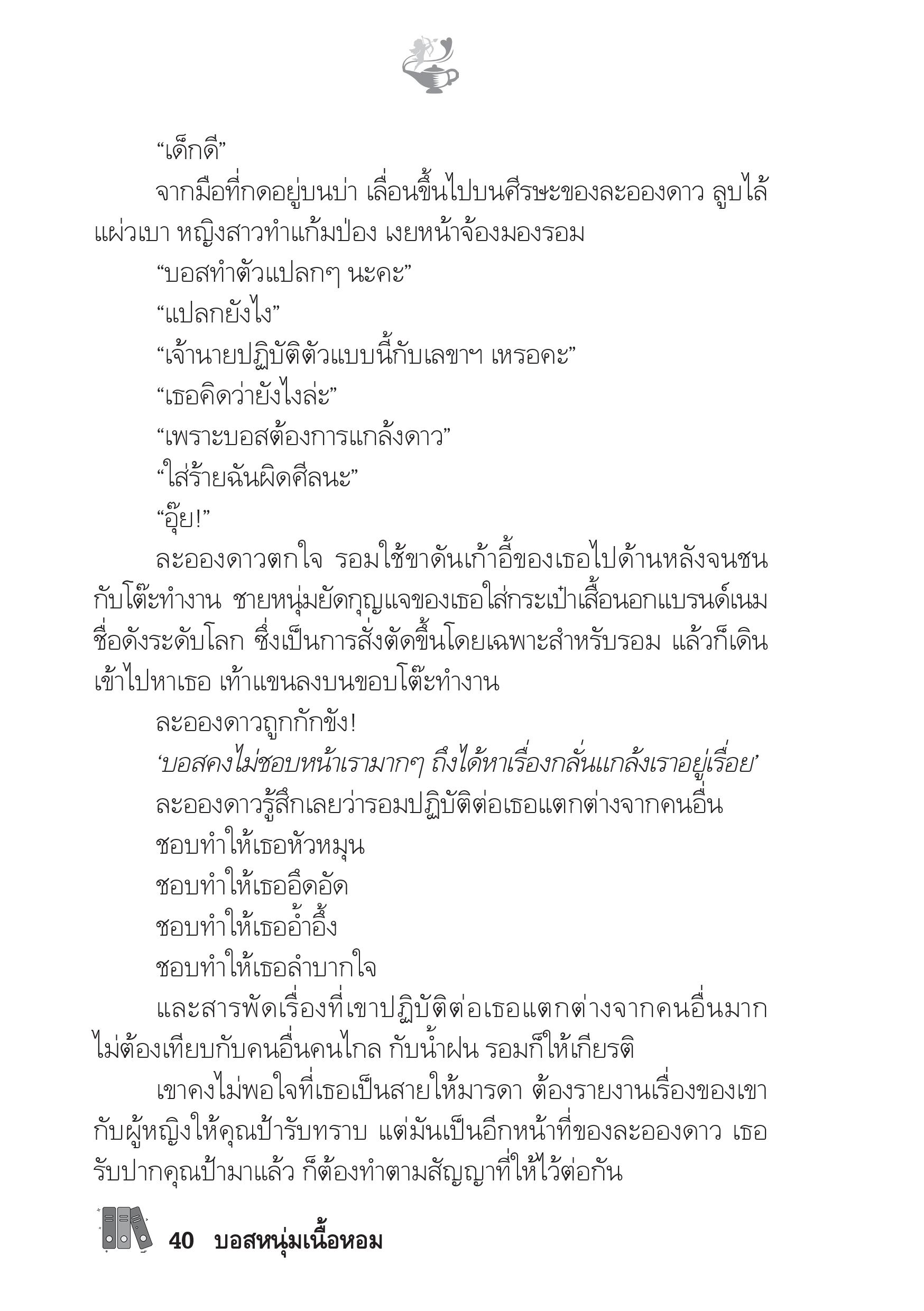 “เด็กดี”

จากมือที่กดอยู่บนบ่า เลื่อนขึ้นไปบนศีรษะของละอองดาว ลูบไล้แผ่วเบา หญิงสาวทำแก้มป่อง เงยหน้าจ้องมองรอม

“บอสทำตัวแปลกๆ นะคะ”

“แปลกยังไง”

“เจ้านายปฏิบัติตัวแบบนี้กับเลขาฯ เหรอคะ”

“เธอคิดว่ายังไงล่ะ”

“เพราะบอสต้องการแกล้งดาว”

“ใส่ร้ายฉันผิดศีลนะ”

“อุ๊ย!”

ละอองดาวตกใจ รอมใช้ขาดันเก้าอี้ของเธอไปด้านหลังจนชนกับโต๊ะทำงาน ชายหนุ่มยัดกุญแจของเธอใส่กระเป๋าเสื้อนอกแบรนด์เนมชื่อดังระดับโลก ซึ่งเป็นการสั่งตัดขึ้นโดยเฉพาะสำหรับรอม แล้วก็เดินเข้าไปหาเธอ เท้าแขนลงบนขอบโต๊ะทำงาน

ละอองดาวถูกกักขัง!

‘บอสคงไม่ชอบหน้าเรามากๆ ถึงได้หาเรื่องกลั่นแกล้งเราอยู่เรื่อย’

ละอองดาวรู้สึกเลยว่ารอมปฏิบัติต่อเธอแตกต่างจากคนอื่น

ชอบทำให้เธอหัวหมุน

ชอบทำให้เธออึดอัด

ชอบทำให้เธออ้ำอึ้ง

ชอบทำให้เธอลำบากใจ

และสารพัดเรื่องที่เขาปฏิบัติต่อเธอแตกต่างจากคนอื่นมาก ไม่ต้องเทียบกับคนอื่นคนไกล กับน้ำฝน รอมก็ให้เกียรติ

เขาคงไม่พอใจที่เธอเป็นสายให้มารดา ต้องรายงานเรื่องของเขากับผู้หญิงให้คุณป้ารับทราบ แต่มันเป็นอีกหน้าที่ของละอองดาว เธอรับปากคุณป้ามาแล้ว ก็ต้องทำตามสัญญาที่ให้ไว้ต่อกัน

40 บอสหนุ่มเนื้อหอม